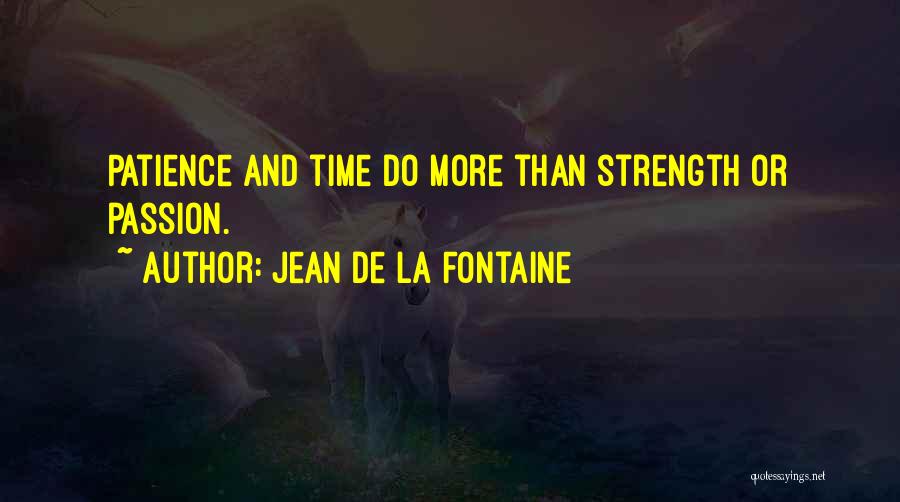 PATIENCE AND TIME DO MORE THAN STRENGTH OR PASSION.

~ AUTHOR: JEAN DE LA FONTAINE

quotessayings.net